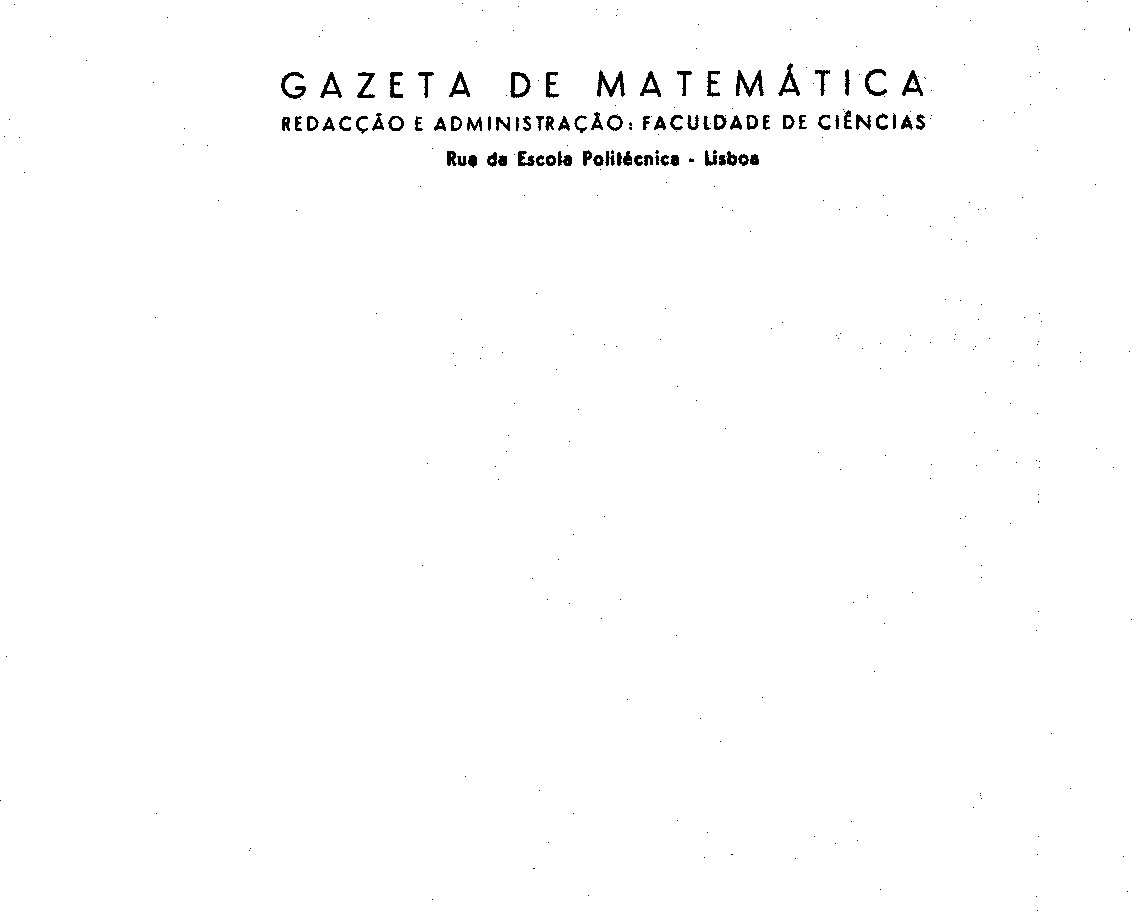 GAZETA DE MATEMÁTICA
REDACÇÃO E ADMINISTRAÇÃO: FACULDADE DE CIÊNCIAS
Rua da Escola Politécnica - Lisboa